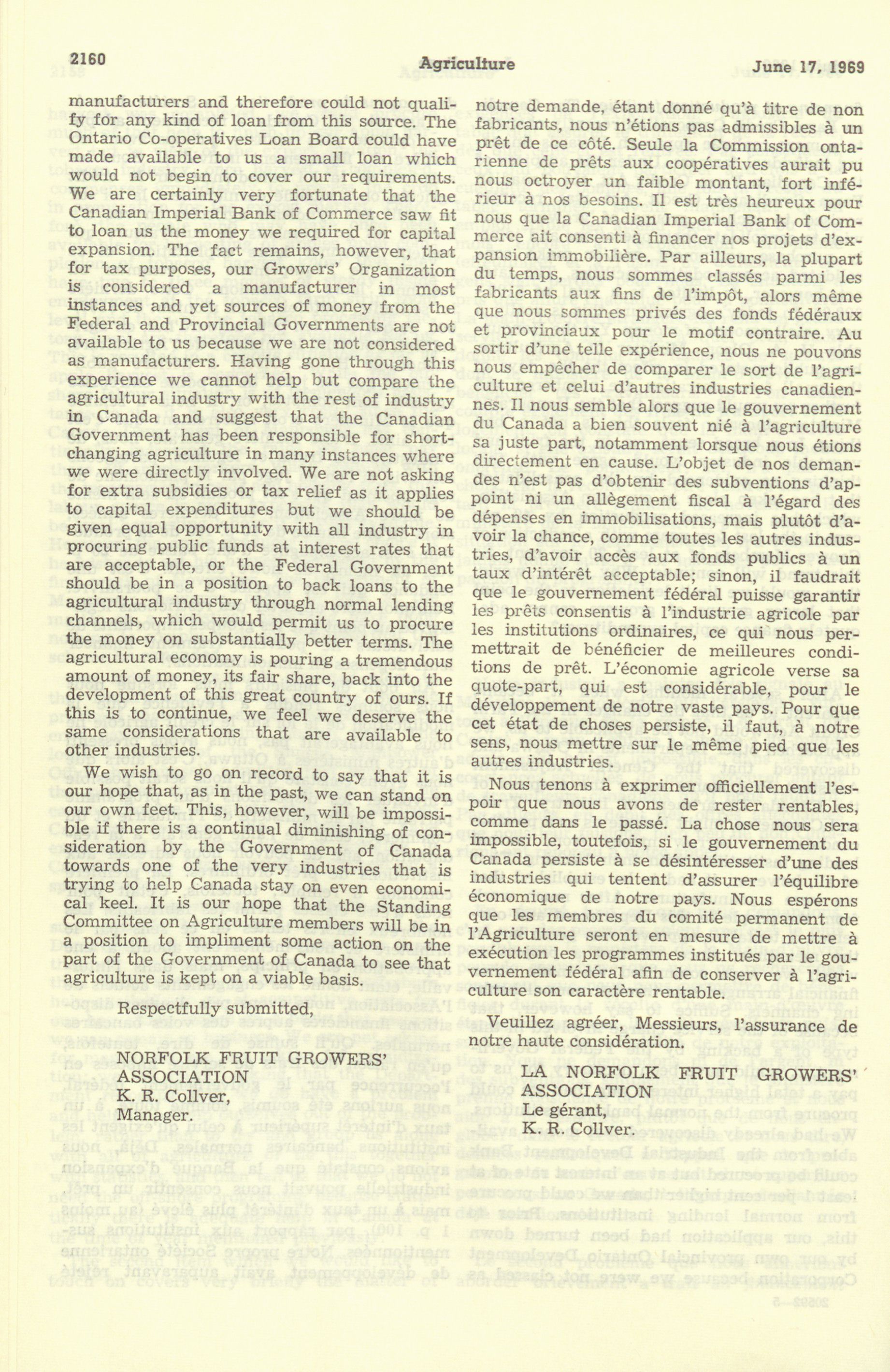 2160

Agriculture

June 17, 1969

manufacturers and therefore could not qualify for any kind of loan from this source. The Ontario Co-operatives Loan Board could have made available to us a small loan which would not begin to cover our requirements. We are certainly very fortunate that the Canadian Imperial Bank of Commerce saw fit to loan us the money we required for capital expansion. The fact remains, however, that for tax purposes, our Growers' Organization is considered a manufacturer in most instances and yet sources of money from the Federal and Provincial Governments are not available to us because we are not considered as manufacturers. Having gone through this experience we cannot help but compare the agricultural industry with the rest of industry in Canada and suggest that the Canadian Government has been responsible for shortchanging agriculture in many instances where we were directly involved. We are not asking for extra subsidies or tax relief as it applies to capital expenditures but we should be given equal opportunity with all industry in procuring public funds at interest rates that are acceptable, or the Federal Government should be in a position to back loans to the agricultural industry through normal lending channels, which would permit us to procure the money on substantially better terms. The agricultural economy is pouring a tremendous amount of money, its fair share, back into the development of this great country of ours. If this is to continue, we feel we deserve the same considerations that are available to other industries.

We wish to go on record to say that it is our hope that, as in the past, we can stand on our own feet. This, however, will be impossible if there is a continual diminishing of consideration by the Government of Canada towards one of the very industries that is trying to help Canada stay on even economical keel. It is our hope that the Standing Committee on Agriculture members will be in a position to impliment some action on the part of the Government of Canada to see that agriculture is kept on a viable basis.

Respectfully submitted,

NORFOLK FRUIT GROWERS' ASSOCIATION
K. R. Collver,
Manager.

notre demande, étant donné qu'à titre de non fabricants, nous n'étions pas admissibles à un prêt de ce côté. Seule la Commission ontarienne de prêts aux coopératives aurait pu nous octroyer un faible montant, fort inférieur à nos besoins. Il est très heureux pour nous que la Canadian Imperial Bank of Commerce ait consenti à financer nos projets d'expansion immobilière. Par ailleurs, la plupart du temps, nous sommes classés parmi les fabricants aux fins de l'impôt, alors même que nous sommes privés des fonds fédéraux et provinciaux pour le motif contraire. Au sortir d'une telle expérience, nous ne pouvons nous empêcher de comparer le sort de l'agriculture et celui d'autres industries canadiennes. Il nous semble alors que le gouvernement du Canada a bien souvent nié à l'agriculture sa juste part, notamment lorsque nous étions directement en cause. L'objet de nos demandes n'est pas d'obtenir des subventions d'appoint ni un allègement fiscal à l'égard des dépenses en immobilisations, mais plutôt d'avoir la chance, comme toutes les autres industries, d'avoir accès aux fonds publics à un taux d'intérêt acceptable; sinon, il faudrait que le gouvernement fédéral puisse garantir les prêts consentis à l'industrie agricole par les institutions ordinaires, ce qui nous permettrait de bénéficier de meilleures conditions de prêt. L'économie agricole verse sa quote-part, qui est considérable, pour le développement de notre vaste pays. Pour que cet état de choses persiste, il faut, à notre sens, nous mettre sur le même pied que les autres industries.

Nous tenons à exprimer officiellement l'espoir que nous avons de rester rentables, comme dans le passé. La chose nous sera impossible, toutefois, si le gouvernement du Canada persiste à se désintéresser d'une des industries qui tentent d'assurer l'équilibre économique de notre pays. Nous espérons que les membres du comité permanent de l'Agriculture seront en mesure de mettre à exécution les programmes institués par le gouvernement fédéral afin de conserver à l'agriculture son caractère rentable.

Veuillez agréer, Messieurs, l'assurance de notre haute considération.

LA NORFOLK FRUIT GROWERS' ASSOCIATION
Le gérant,
K. R. Collver.